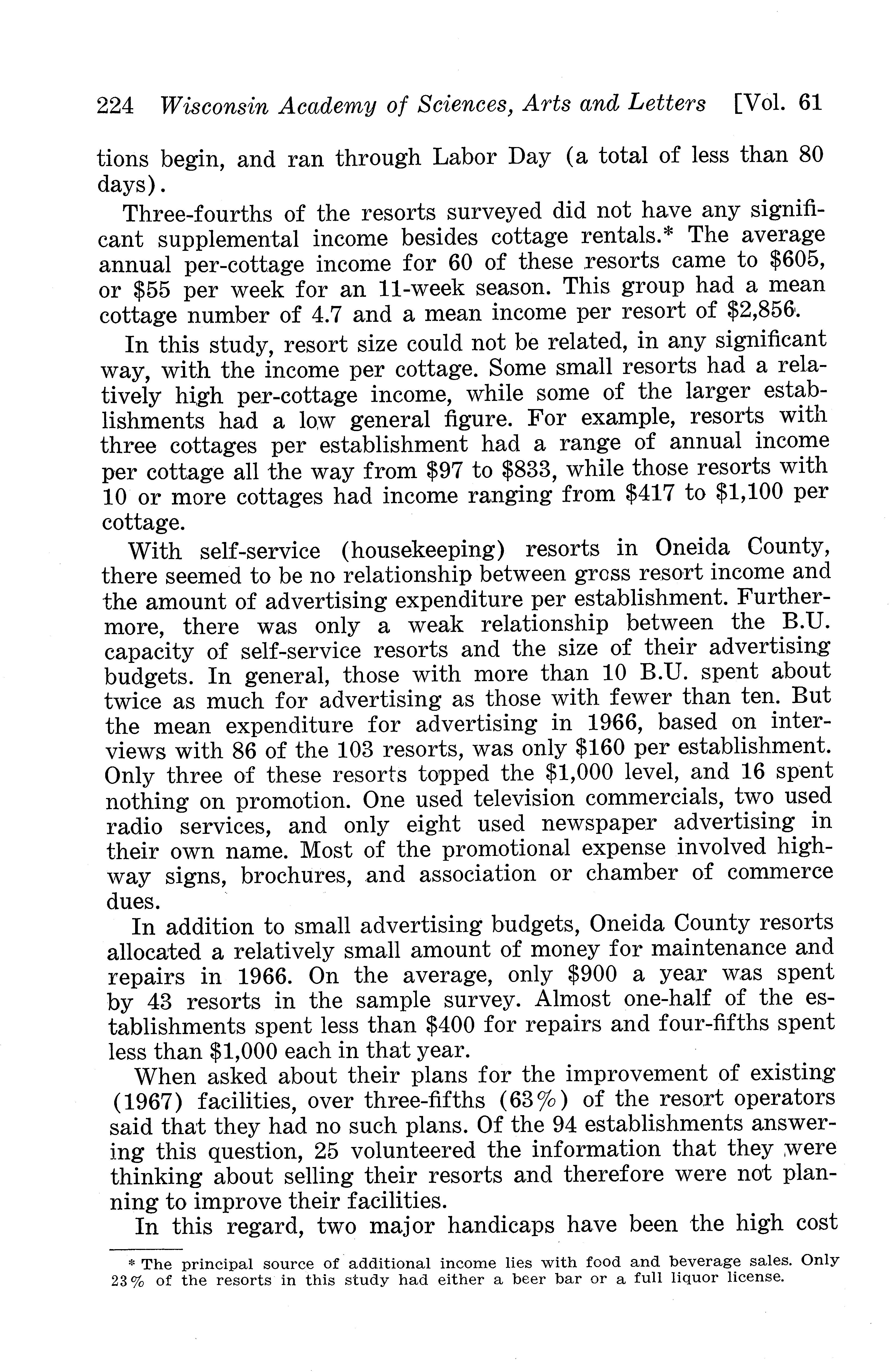 224 Wisconsin Academy of Sciences, Arts and Letters [Vol. 61

tions begin, and ran through Labor Day (a total of less than 80 days).

Three-fourths of the resorts surveyed did not have any significant supplemental income besides cottage rentals.* The average annual per-cottage income for 60 of these resorts came to \$605, or \$55 per week for an 11-week season. This group had a mean cottage number of 4.7 and a mean income per resort of \$2,856.

In this study, resort size could not be related, in any significant way, with the income per cottage. Some small resorts had a relatively high per-cottage income, while some of the larger establishments had a low general figure. For example, resorts with three cottages per establishment had a range of annual income per cottage all the way from \$97 to \$833, while those resorts with 10 or more cottages had income ranging from \$417 to \$1,100 per cottage.

With self-service (housekeeping) resorts in Oneida County, there seemed to be no relationship between gross resort income and the amount of advertising expenditure per establishment. Furthermore, there was only a weak relationship between the B.U. capacity of self-service resorts and the size of their advertising budgets. In general, those with more than 10 B.U. spent about twice as much for advertising as those with fewer than ten. But the mean expenditure for advertising in 1966, based on interviews with 86 of the 103 resorts, was only \$160 per establishment. Only three of these resorts topped the \$1,000 level, and 16 spent nothing on promotion. One used television commercials, two used radio services, and only eight used newspaper advertising in their own name. Most of the promotional expense involved highway signs, brochures, and association or chamber of commerce dues.

In addition to small advertising budgets, Oneida County resorts allocated a relatively small amount of money for maintenance and repairs in 1966. On the average, only \$900 a year was spent by 43 resorts in the sample survey. Almost one-half of the establishments spent less than \$400 for repairs and four-fifths spent less than \$1,000 each in that year.

When asked about their plans for the improvement of existing (1967) facilities, over three-fifths (63%) of the resort operators said that they had no such plans. Of the 94 establishments answering this question, 25 volunteered the information that they were thinking about selling their resorts and therefore were not planning to improve their facilities.

In this regard, two major handicaps have been the high cost

* The principal source of additional income lies with food and beverage sales. Only 23% of the resorts in this study had either a beer bar or a full liquor license.